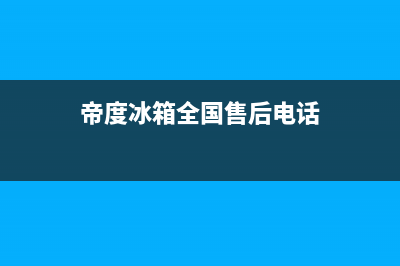 帝度冰箱全国售后电话